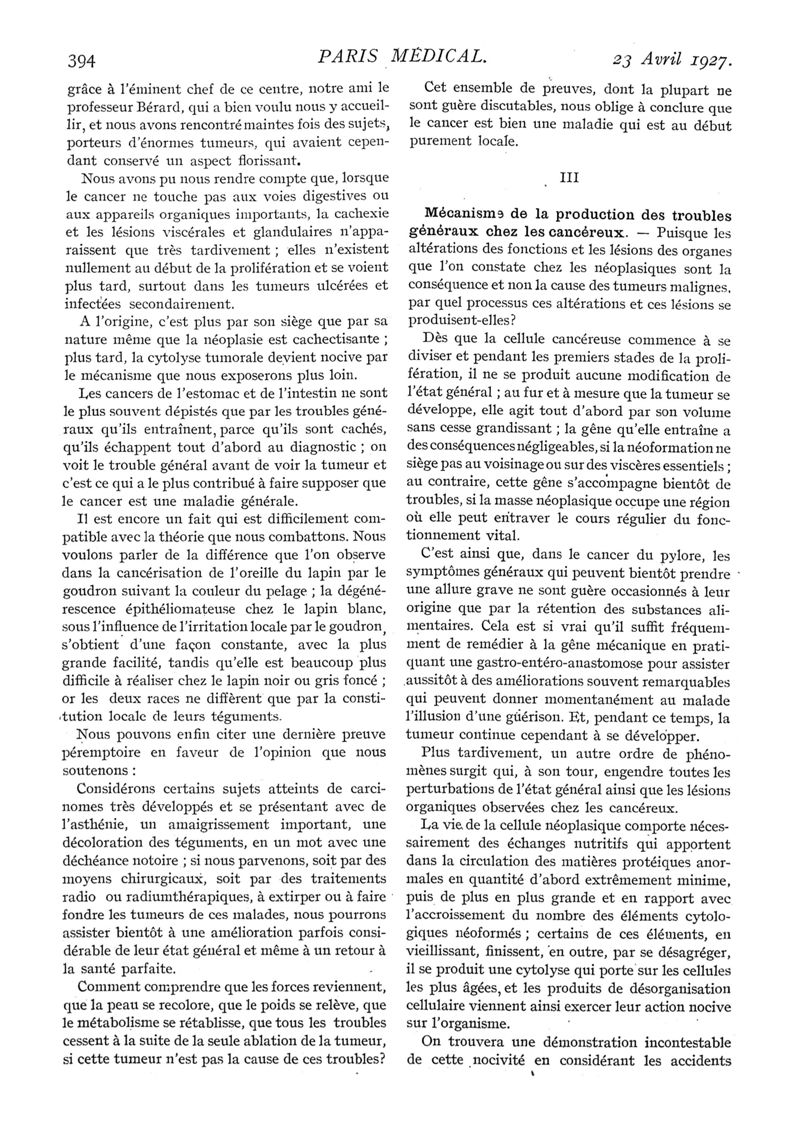 394 PARIS MÉDICAL. 23 Avril 1927.

grâce à l'éminent chef de ce centre, notre ami le professeur Bérard, qui a bien voulu nous y accueillir, et nous avons rencontré maintes fois des sujets, porteurs d'énormes tumeurs, qui avaient cependant conservé un aspect florissant.

Nous avons pu nous rendre compte que, lorsque le cancer ne touche pas aux voies digestives ou aux appareils organiques importants, la cachexie et les lésions viscérales et glandulaires n'apparaissent que très tardivement ; elles n'existent nullement au début de la prolifération et se voient plus tard, surtout dans les tumeurs ulcérées et infectées secondairement.

A l'origine, c'est plus par son siège que par sa nature même que la néoplasie est cachectisante ; plus tard, la cytolyse tumorale devient nocive par le mécanisme que nous exposerons plus loin.

Les cancers de l'estomac et de l'intestin ne sont le plus souvent dépistés que par les troubles généraux qu'ils entraînent, parce qu'ils sont cachés, qu'ils échappent tout d'abord au diagnostic ; on voit le trouble général avant de voir la tumeur et c'est ce qui a le plus contribué à faire supposer que le cancer est une maladie générale.

Il est encore un fait qui est difficilement compatible avec la théorie que nous combattons. Nous voulons parler de la différence que l'on observe dans la cancérisation de l'oreille du lapin par le goudron suivant la couleur du pelage ; la dégénérescence épithéliomateuse chez le lapin blanc, sous l'influence de l'irritation locale par le goudron, s'obtient d'une façon constante, avec la plus grande facilité, tandis qu'elle est beaucoup plus difficile à réaliser chez le lapin noir ou gris foncé ; or les deux races ne diffèrent que par la constitution locale de leurs téguments.

Nous pouvons enfin citer une dernière preuve péremptoire en faveur de l'opinion que nous soutenons :

Considérons certains sujets atteints de carcinomes très développés et se présentant avec de l'asthénie, un amaigrissement important, une décoloration des téguments, en un mot avec une déchéance notoire ; si nous parvenons, soit par des moyens chirurgicaux, soit par des traitements radio ou radiumthérapiques, à extirper ou à faire fondre les tumeurs de ces malades, nous pourrons assister bientôt à une amélioration parfois considérable de leur état général et même à un retour à la santé parfaite.

Comment comprendre que les forces reviennent, que la peau se recolore, que le poids se relève, que le métabolisme se rétablisse, que tous les troubles cessent à la suite de la seule ablation de la tumeur, si cette tumeur n'est pas la cause de ces troubles?

Cet ensemble de preuves, dont la plupart ne sont guère discutables, nous oblige à conclure que le cancer est bien une maladie qui est au début purement locale.

III

Mécanisme de la production des troubles généraux chez les cancéreux. — Puisque les altérations des fonctions et les lésions des organes que l'on constate chez les néoplasiques sont la conséquence et non la cause des tumeurs malignes, par quel processus ces altérations et ces lésions se produisent-elles?

Dès que la cellule cancéreuse commence à se diviser et pendant les premiers stades de la prolifération, il ne se produit aucune modification de l'état général ; au fur et à mesure que la tumeur se développe, elle agit tout d'abord par son volume sans cesse grandissant ; la gêne qu'elle entraîne a des conséquences négligeables, si la néoformation ne siège pas au voisinage ou sur des viscères essentiels ; au contraire, cette gêne s'accompagne bientôt de troubles, si la masse néoplasique occupe une région où elle peut entraver le cours régulier du fonctionnement vital.

C'est ainsi que, dans le cancer du pylore, les symptômes généraux qui peuvent bientôt prendre une allure grave ne sont guère occasionnés à leur origine que par la rétention des substances alimentaires. Cela est si vrai qu'il suffit fréquemment de remédier à la gêne mécanique en pratiquant une gastro-entéro-anastomose pour assister aussitôt à des améliorations souvent remarquables qui peuvent donner momentanément au malade l'illusion d'une guérison. Et, pendant ce temps, la tumeur continue cependant à se développer.

Plus tardivement, un autre ordre de phénomènes surgit qui, à son tour, engendre toutes les perturbations de l'état général ainsi que les lésions organiques observées chez les cancéreux.

La vie de la cellule néoplasique comporte nécessairement des échanges nutritifs qui apportent dans la circulation des matières protéiques anormales en quantité d'abord extrêmement minime, puis de plus en plus grande et en rapport avec l'accroissement du nombre des éléments cytologiques néoformés ; certains de ces éléments, en vieillissant, finissent, en outre, par se désagréger, il se produit une cytolyse qui porte sur les cellules les plus âgées, et les produits de désorganisation cellulaire viennent ainsi exercer leur action nocive sur l'organisme.

On trouvera une démonstration incontestable de cette nocivité en considérant les accidents